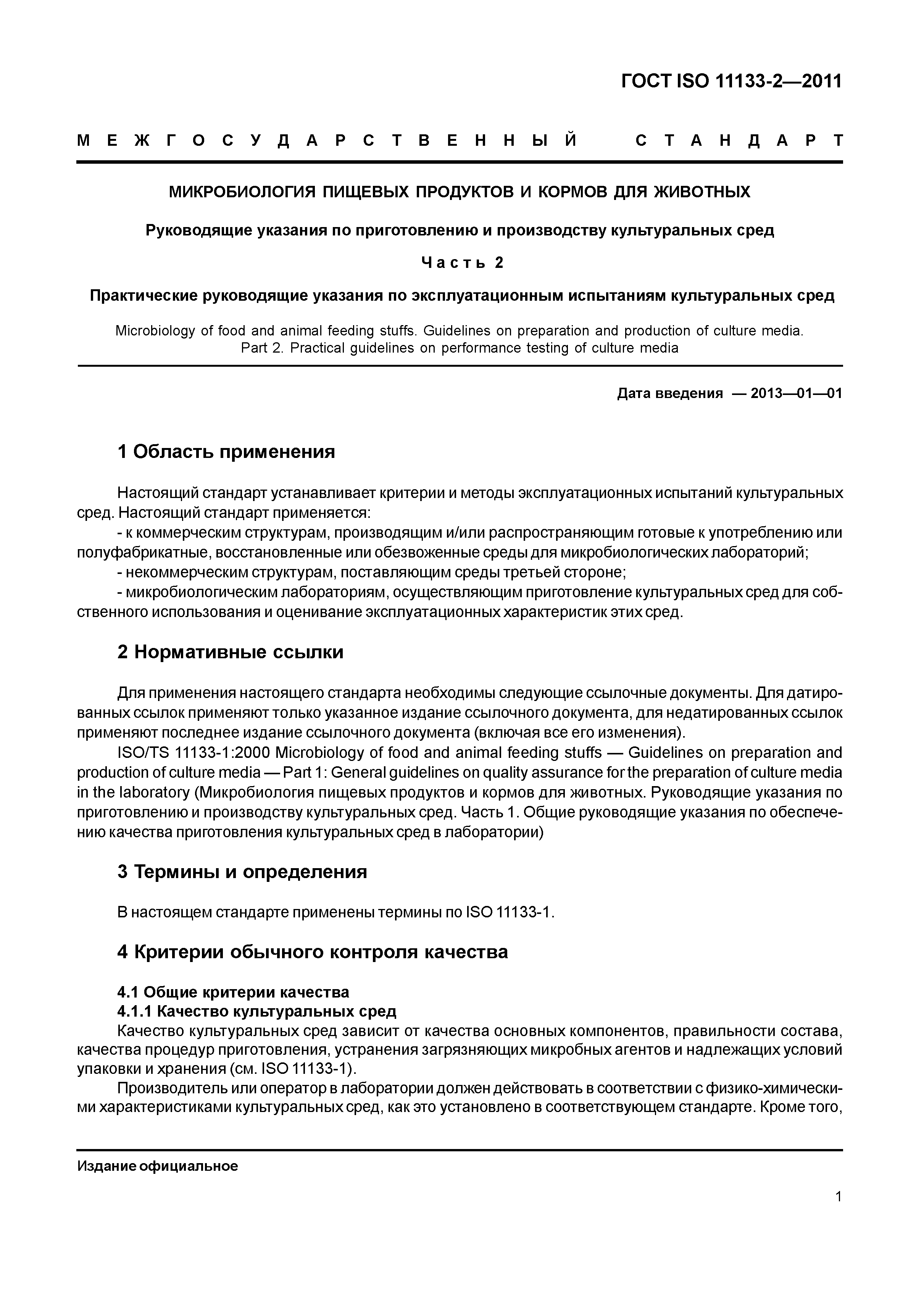 ГОСТ ISO 11133-2—2011

МЕЖГОСУДАРСТВЕННЫЙ СТАНДАРТ

МИКРОБИОЛОГИЯ ПИЩЕВЫХ ПРОДУКТОВ И КОРМОВ ДЛЯ ЖИВОТНЫХ

Руководящие указания по приготовлению и производству культуральных сред

Часть 2

Практические руководящие указания по эксплуатационным испытаниям культуральных сред

Microbiology of food and animal feeding stuffs. Guidelines on preparation and production of culture media. Part 2. Practical guidelines on performance testing of culture media

Дата введения — 2013—01—01

1 Область применения

Настоящий стандарт устанавливает критерии и методы эксплуатационных испытаний культуральных сред. Настоящий стандарт применяется:
- к коммерческим структурам, производящим и/или распространяющим готовые к употреблению или полуфабрикатные, восстановленные или обезвоженные среды для микробиологических лабораторий;
- некоммерческим структурам, поставляющим среды третьей стороне;
- микробиологическим лабораториям, осуществляющим приготовление культуральных сред для собственного использования и оценивание эксплуатационных характеристик этих сред.

2 Нормативные ссылки

Для применения настоящего стандарта необходимы следующие ссылочные документы. Для датированных ссылок применяют только указанное издание ссылочного документа, для недатированных ссылок применяют последнее издание ссылочного документа (включая все его изменения).
ISO/TS 11133-1:2000 Microbiology of food and animal feeding stuffs — Guidelines on preparation and production of culture media — Part 1: General guidelines on quality assurance for the preparation of culture media in the laboratory (Микробиология пищевых продуктов и кормов для животных. Руководящие указания по приготовлению и производству культуральных сред. Часть 1. Общие руководящие указания по обеспечению качества приготовления культуральных сред в лаборатории)

3 Термины и определения

В настоящем стандарте применены термины по ISO 11133-1.

4 Критерии обычного контроля качества

4.1 Общие критерии качества
4.1.1 Качество культуральных сред
Качество культуральных сред зависит от качества основных компонентов, правильности состава, качества процедур приготовления, устранения загрязняющих микробных агентов и надлежащих условий упаковки и хранения (см. ISO 11133-1).
Производитель или оператор в лаборатории должен действовать в соответствии с физико-химическими характеристиками культуральных сред, как это установлено в соответствующем стандарте. Кроме того,

Издание официальное

1